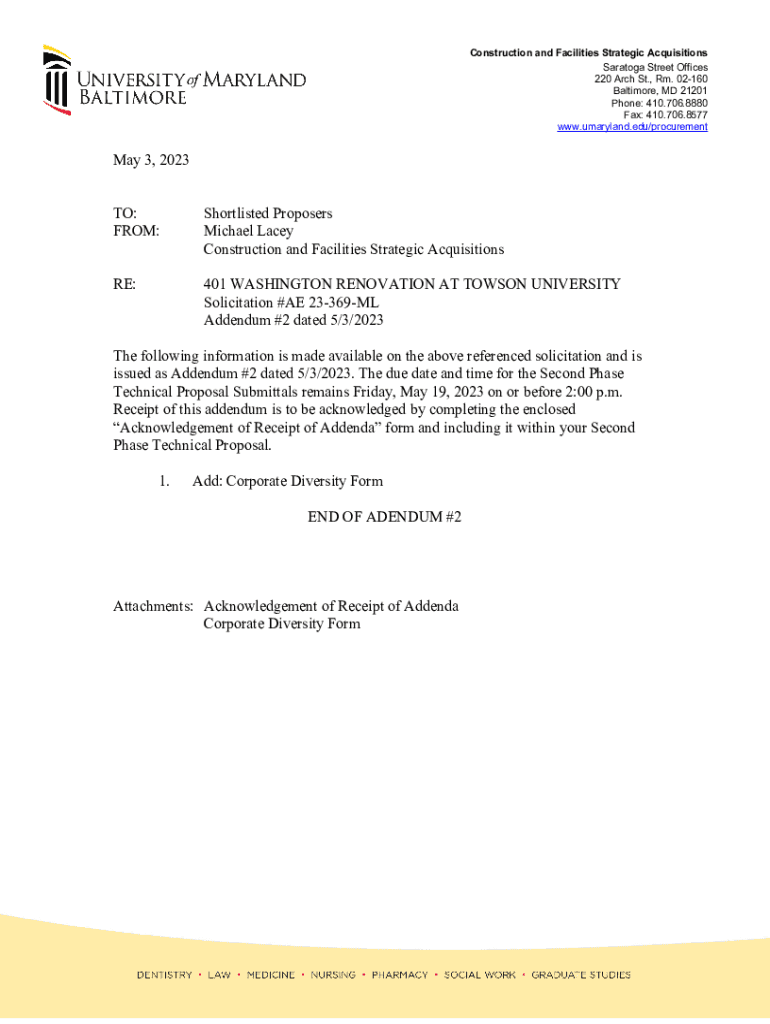 UNIVERSITY of MARYLAND
BALTIMORE

Construction and Facilities Strategic Acquisitions
Saratoga Street Offices
220 Arch St., Rm. 02-160
Baltimore, MD 21201
Phone: 410.706.8880
Fax: 410.706.8577
www.umaryland.edu/procurement

May 3, 2023

TO: Shortlisted Proposers
FROM: Michael Lacey
Construction and Facilities Strategic Acquisitions

RE: 401 WASHINGTON RENOVATION AT TOWSON UNIVERSITY
Solicitation #AE 23-369-ML
Addendum #2 dated 5/3/2023

The following information is made available on the above referenced solicitation and is issued as Addendum #2 dated 5/3/2023. The due date and time for the Second Phase Technical Proposal Submittals remains Friday, May 19, 2023 on or before 2:00 p.m. Receipt of this addendum is to be acknowledged by completing the enclosed "Acknowledgement of Receipt of Addenda" form and including it within your Second Phase Technical Proposal.

1. Add: Corporate Diversity Form

END OF ADENDUM #2

Attachments: Acknowledgement of Receipt of Addenda
Corporate Diversity Form

DENTISTRY • LAW • MEDICINE • NURSING • PHARMACY • SOCIAL WORK • GRADUATE STUDIES